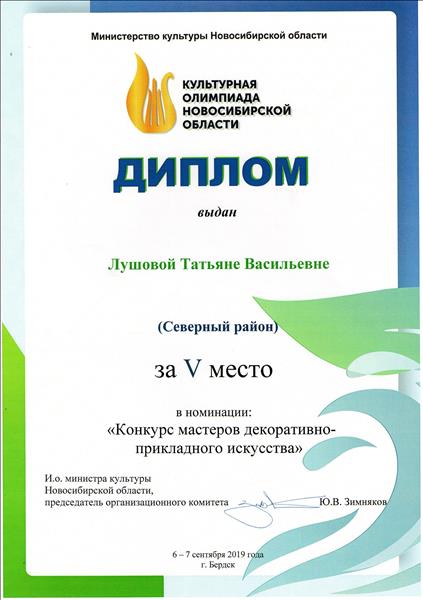 Министерство культуры Новосибирской области

КУЛЬТУРНАЯ
ОЛИМПИАДА
НОВОСИБИРСКОЙ
ОБЛАСТИ

ДИПЛОМ

выдан

Лушовой Татьяне Васильевне

(Северный район)

за V место

в номинации:
«Конкурс мастеров декоративно-прикладного искусства»

И.о. министра культуры
Новосибирской области,
председатель организационного комитета Ю.В. Зимняков

6 – 7 сентября 2019 года
г. Бердск